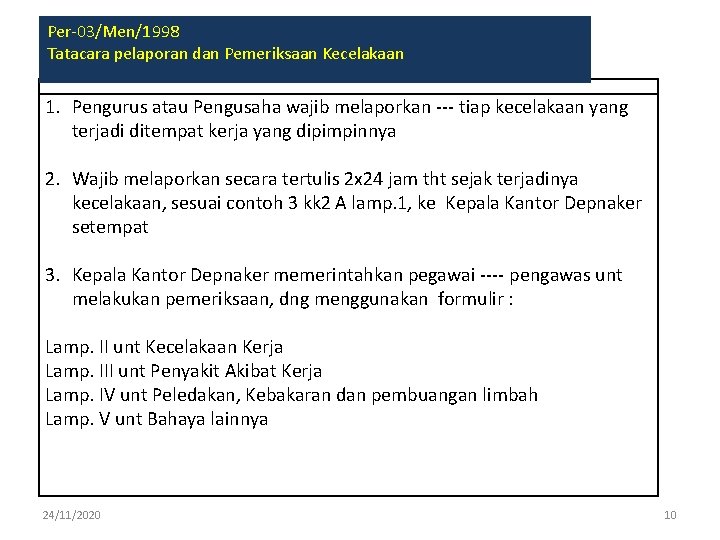 Per-03/Men/1998
Tatacara pelaporan dan Pemeriksaan Kecelakaan

1. Pengurus atau Pengusaha wajib melaporkan --- tiap kecelakaan yang terjadi ditempat kerja yang dipimpinnya

2. Wajib melaporkan secara tertulis 2x24 jam tht sejak terjadinya kecelakaan, sesuai contoh 3 kk2 A lamp.1, ke Kepala Kantor Depnaker setempat

3. Kepala Kantor Depnaker memerintahkan pegawai ---- pengawas unt melakukan pemeriksaan, dng menggunakan formulir :

Lamp. II unt Kecelakaan Kerja
Lamp. III unt Penyakit Akibat Kerja
Lamp. IV unt Peledakan, Kebakaran dan pembuangan limbah
Lamp. V unt Bahaya lainnya

24/11/2020

10